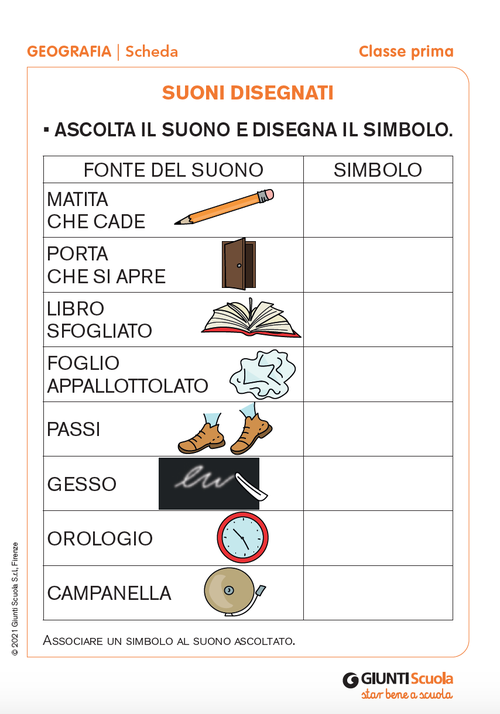 GEOGRAFIA | Scheda

Classe prima

SUONI DISEGNATI

▪ ASCOLTA IL SUONO E DISEGNA IL SIMBOLO.

| FONTE DEL SUONO | SIMBOLO |
|---|---|
| MATITA CHE CADE | |
| PORTA CHE SI APRE | |
| LIBRO SFOGLIATO | |
| FOGLIO APPALLOTTOLATO | |
| PASSI | |
| GESSO | |
| OROLOGIO | |
| CAMPANELLA | |

Associare un simbolo al suono ascoltato.

© 2021 Giunti Scuola S.r.l., Firenze

GIUNTI Scuola
star bene a scuola